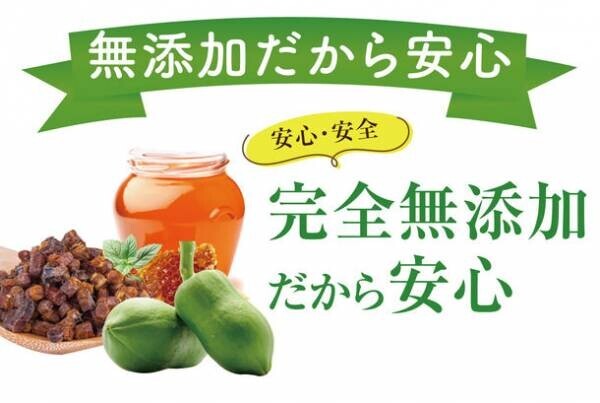 無添加だから安心

安心・安全

完全無添加
だから安心